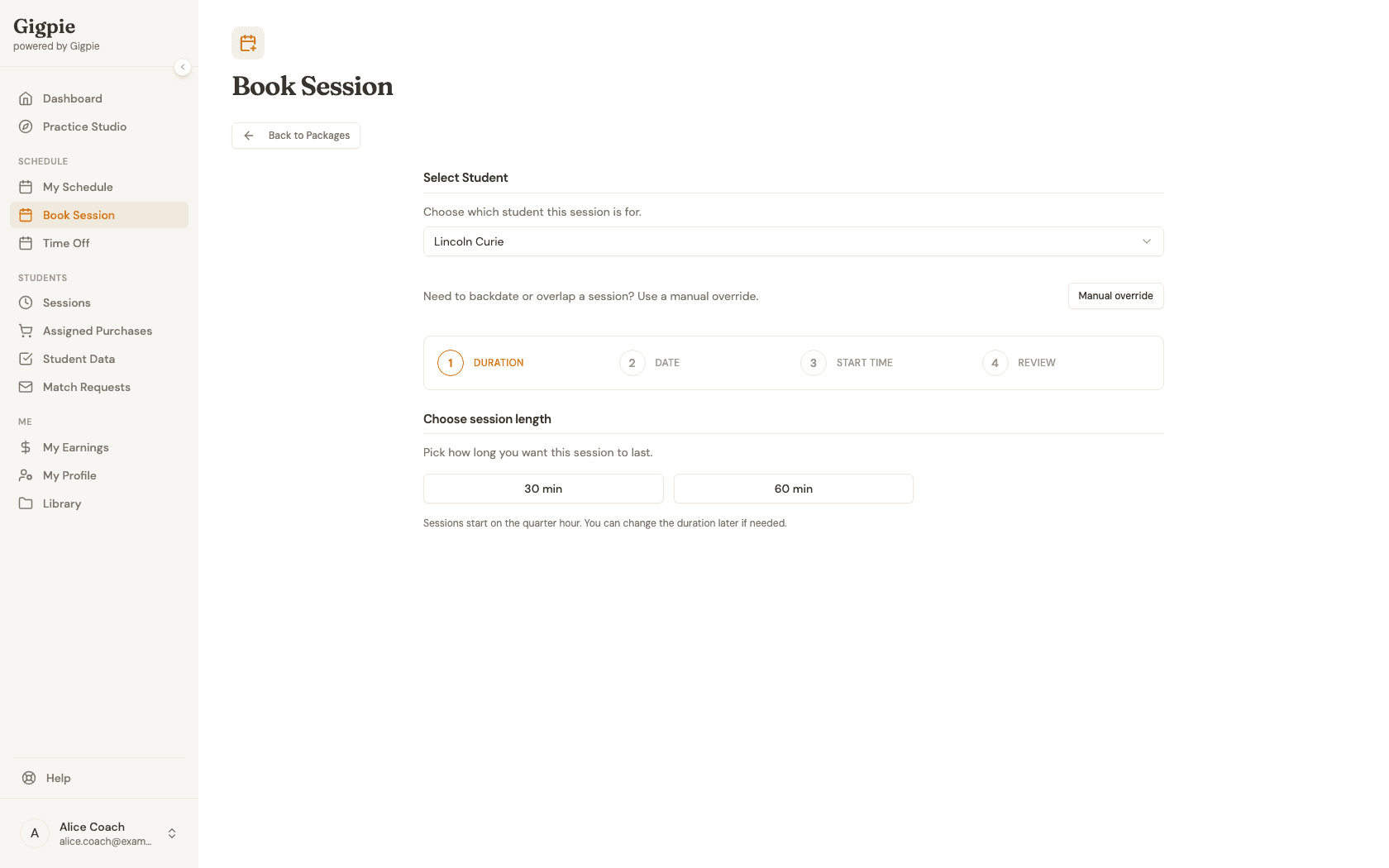 Gigpie
powered by Gigpie

Dashboard
Practice Studio

SCHEDULE
My Schedule
Book Session
Time Off

STUDENTS
Sessions
Assigned Purchases
Student Data
Match Requests

ME
My Earnings
My Profile
Library

Help

A
Alice Coach
alice.coach@exam...

Book Session

Back to Packages

Select Student

Choose which student this session is for.

Lincoln Curie

Need to backdate or overlap a session? Use a manual override.

Manual override

1 DURATION
2 DATE
3 START TIME
4 REVIEW

Choose session length

Pick how long you want this session to last.

30 min
60 min

Sessions start on the quarter hour. You can change the duration later if needed.